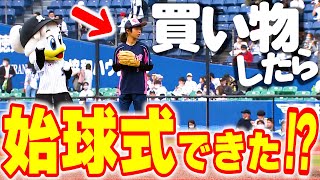 買い物したら

始球式できた!?